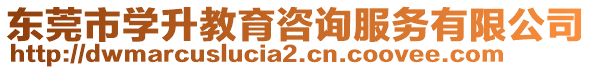 东莞市学升教育咨询服务有限公司
http://dwmarcuslucia2.cn.coovee.com